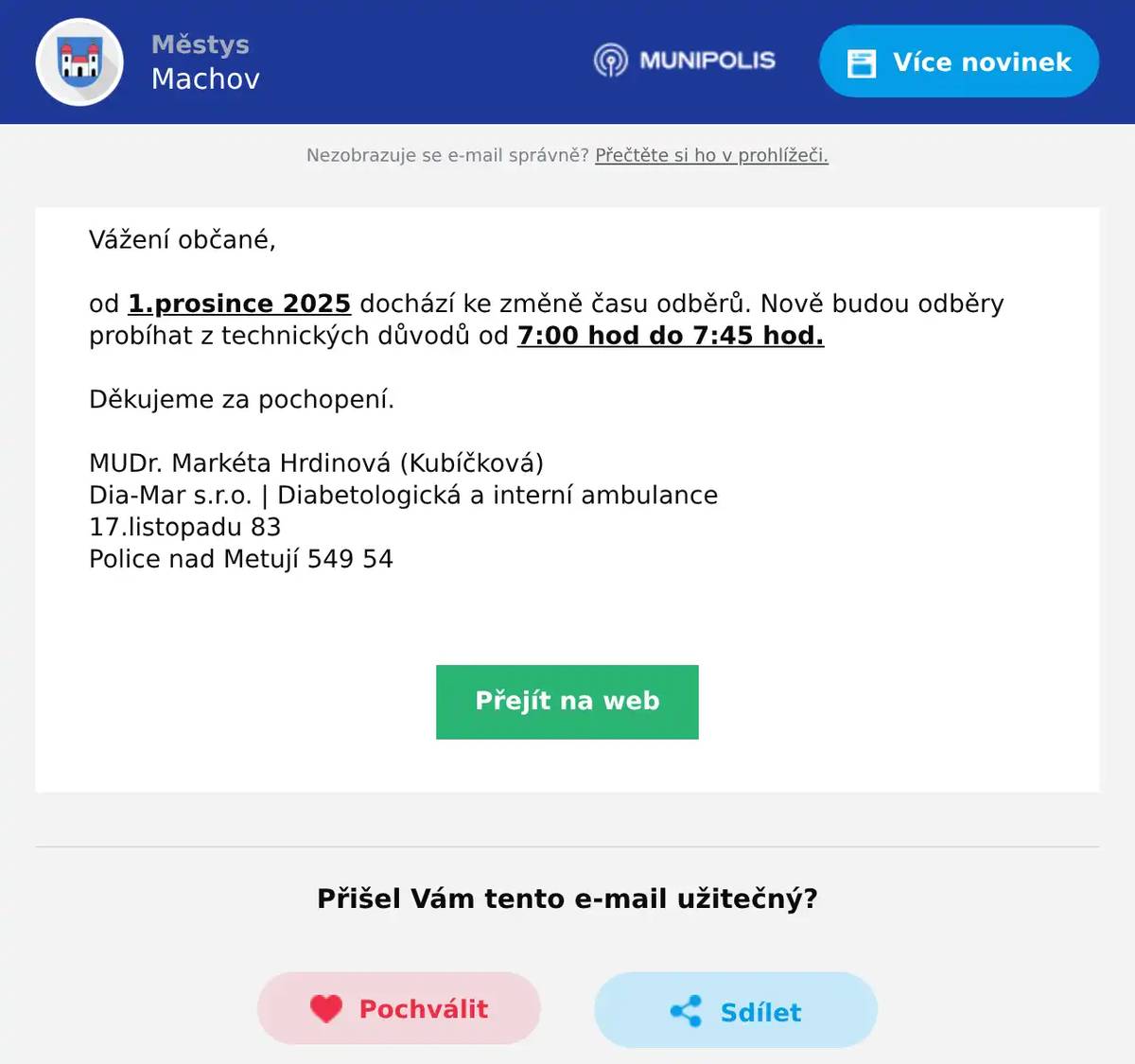 Městys
Machov

MUNIPOLIS

Více novinek

Nezobrazuje se e-mail správně? Přečtěte si ho v prohlížeči.

Vážení občané,

od 1.prosince 2025 dochází ke změně času odběrů. Nově budou odběry probíhat z technických důvodů od 7:00 hod do 7:45 hod.

Děkujeme za pochopení.

MUDr. Markéta Hrdinová (Kubíčková)
Dia-Mar s.r.o. | Diabetologická a interní ambulance
17.listopadu 83
Police nad Metují 549 54

Přejít na web

Přišel Vám tento e-mail užitečný?

Pochválit

Sdílet